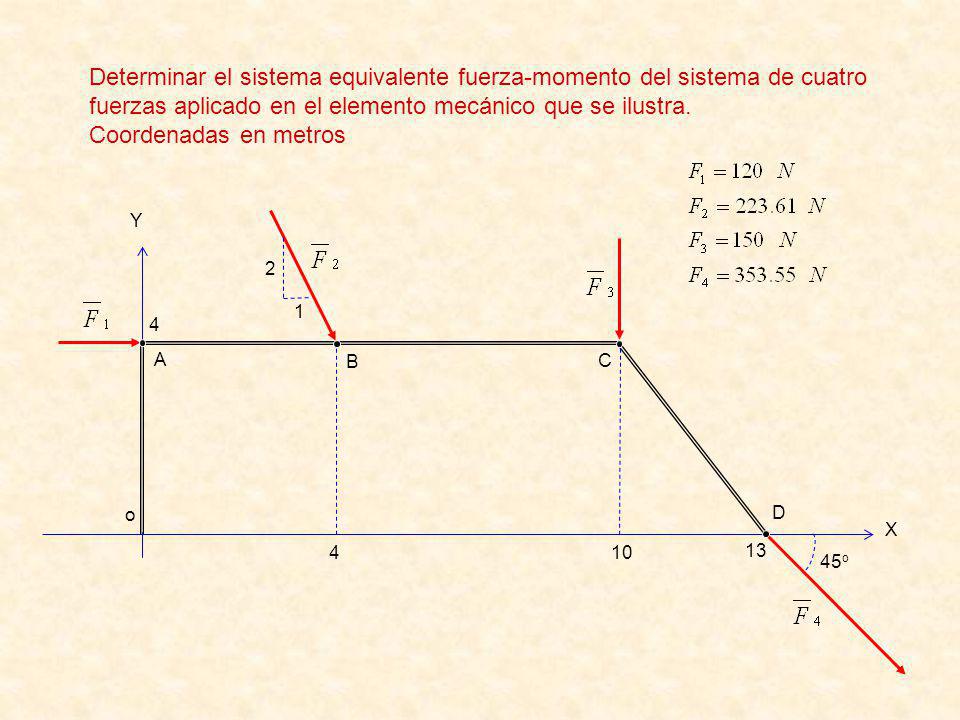 Determinar el sistema equivalente fuerza-momento del sistema de cuatro fuerzas aplicado en el elemento mecánico que se ilustra.
Coordenadas en metros

$F_1 = 120 \ N$
$F_2 = 223.61 \ N$
$F_3 = 150 \ N$
$F_4 = 353.55 \ N$

Y
2
$\overline{F}_2$
1
$\overline{F}_3$
$\overline{F}_1$
4
A
B
C
o
D
X
4
10
13
45º
$\overline{F}_4$